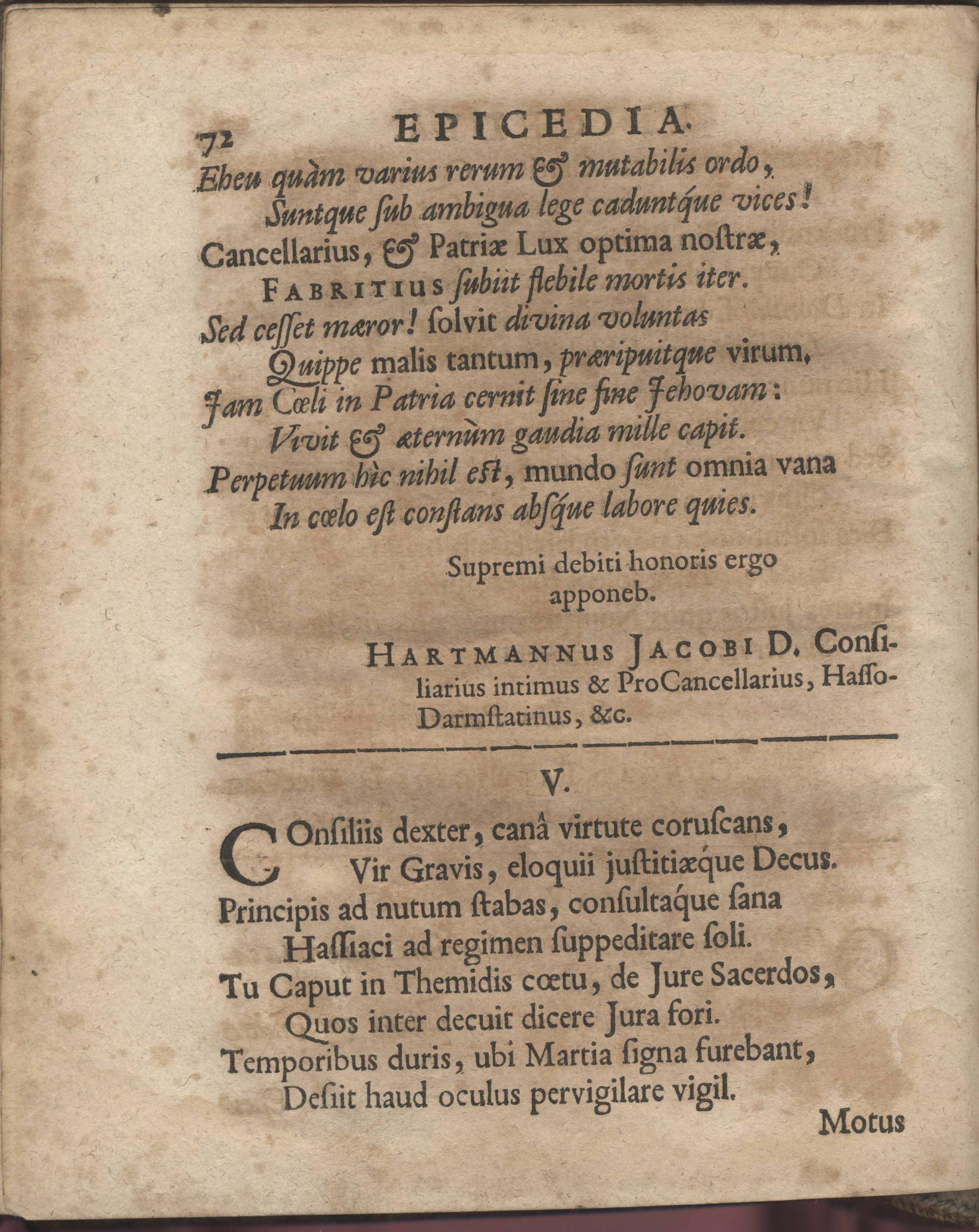 72 EPICEDIA.

Eheu quàm varius rerum & mutabilis ordo,
Suntque ſub ambigua lege caduntque vices!
Cancellarius, & Patriæ Lux optima noſtræ,
FABRITIUS ſubiit flebile mortis iter.
Sed ceſſet mæror! ſolvit divina voluntas
Quippe malis tantum, præripuitque virum.
Jam Cœli in Patria cernit ſine fine Jehovam:
Vivit & æternùm gaudia mille capit.
Perpetuum hìc nihil eſt, mundo ſunt omnia vana
In cœlo eſt conſtans abſque labore quies.

Supremi debiti honoris ergo apponeb.

HARTMANNUS JACOBI D. Conſiliarius intimus & ProCancellarius, Haſſo-Darmſtatinus, &c.

V.

COnſiliis dexter, canâ virtute coruſcans,
Vir Gravis, eloquii juſtitiæque Decus.
Principis ad nutum ſtabas, conſultaque ſana
Haſſiaci ad regimen ſuppeditare ſoli.
Tu Caput in Themidis cœtu, de Jure Sacerdos,
Quos inter decuit dicere Jura fori.
Temporibus duris, ubi Martia ſigna furebant,
Deſiit haud oculus pervigilare vigil.

Motus